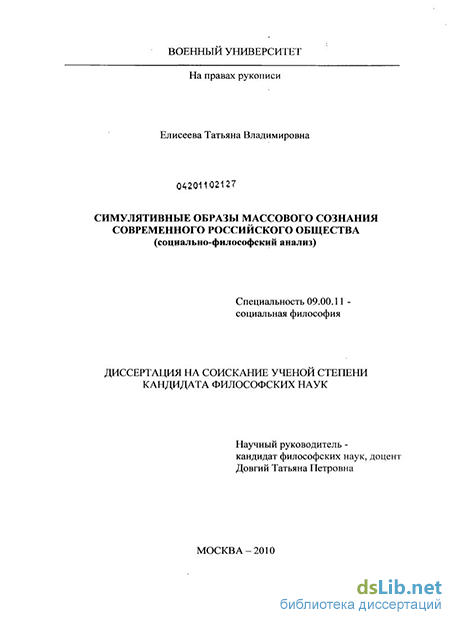 ВОЕННЫЙ УНИВЕРСИТЕТ

На правах рукописи

Елисеева Татьяна Владимировна

04201102127

СИМУЛЯТИВНЫЕ ОБРАЗЫ МАССОВОГО СОЗНАНИЯ СОВРЕМЕННОГО РОССИЙСКОГО ОБЩЕСТВА
(социально-философский анализ)

Специальность 09.00.11 - социальная философия

ДИССЕРТАЦИЯ НА СОИСКАНИЕ УЧЕНОЙ СТЕПЕНИ КАНДИДАТА ФИЛОСОФСКИХ НАУК

Научный руководитель - кандидат философских наук, доцент Довгий Татьяна Петровна

МОСКВА – 2010

dsLib.net
библиотека диссертаций